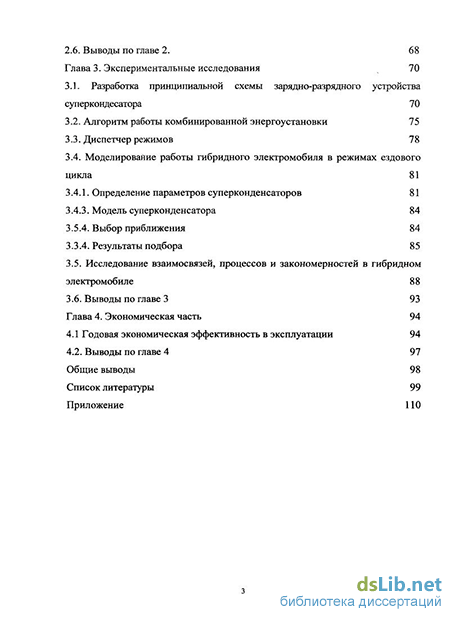 2.6. Выводы по главе 2. 68

Глава 3. Экспериментальные исследования 70

3.1. Разработка принципиальной схемы зарядно-разрядного устройства суперкондесатора 70

3.2. Алгоритм работы комбинированной энергоустановки 75

3.3. Диспетчер режимов 78

3.4. Моделирование работы гибридного электромобиля в режимах ездового цикла 81

3.4.1. Определение параметров суперконденсаторов 81

3.4.3. Модель суперконденсатора 84

3.5.4. Выбор приближения 84

3.3.4. Результаты подбора 85

3.5. Исследование взаимосвязей, процессов и закономерностей в гибридном электромобиле 88

3.6. Выводы по главе 3 93

Глава 4. Экономическая часть 94

4.1 Годовая экономическая эффективность в эксплуатации 94

4.2. Выводы по главе 4 97

Общие выводы 98

Список литературы 99

Приложение 110

3

dsLib.net
библиотека диссертаций